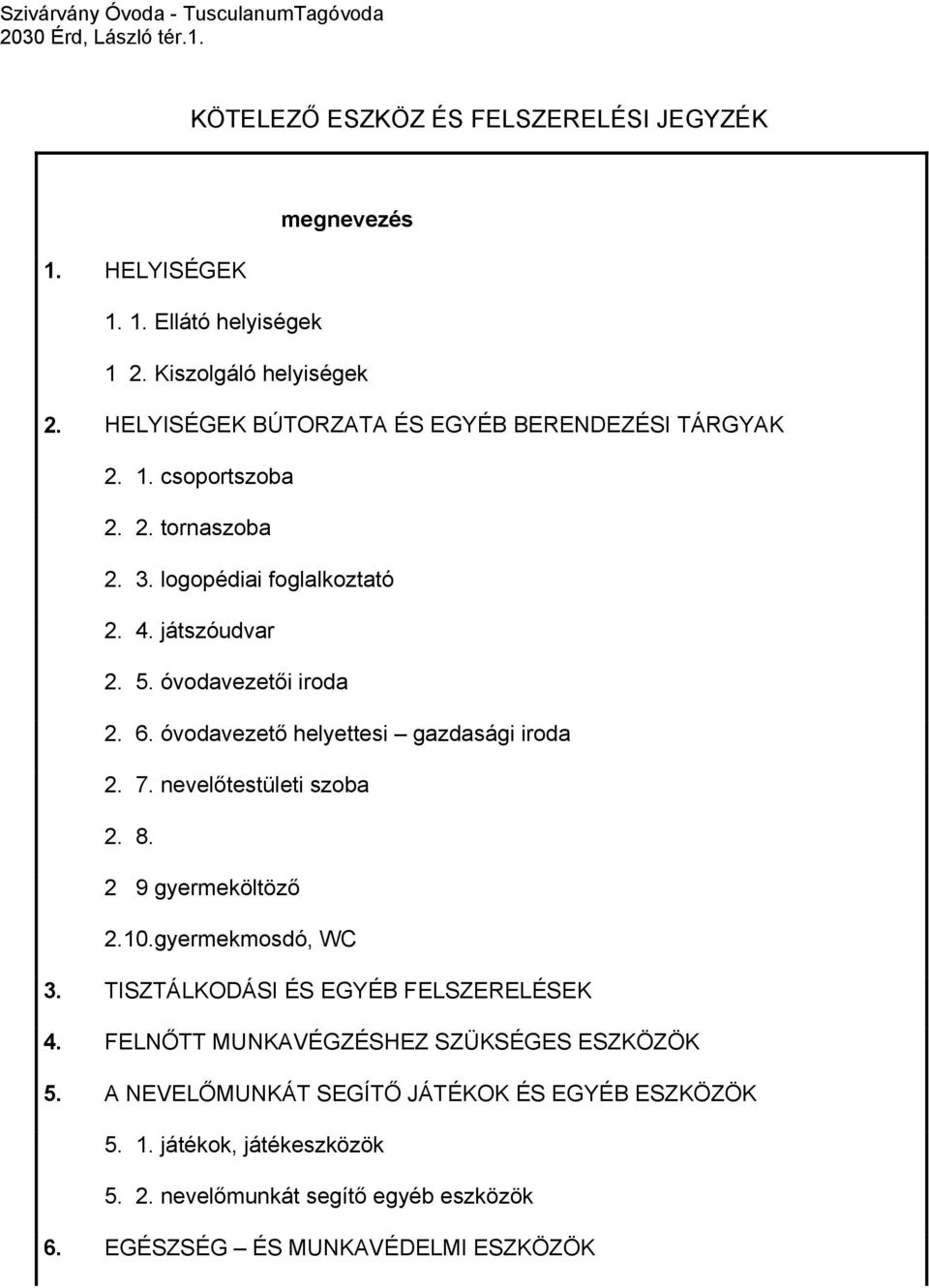 Szivárvány Óvoda - TusculanumTagóvoda
2030 Érd, László tér.1.

KÖTELEZŐ ESZKÖZ ÉS FELSZERELÉSI JEGYZÉK

megnevezés

1. HELYISÉGEK

1. 1. Ellátó helyiségek

1 2. Kiszolgáló helyiségek

2. HELYISÉGEK BÚTORZATA ÉS EGYÉB BERENDEZÉSI TÁRGYAK

2. 1. csoportszoba

2. 2. tornaszoba

2. 3. logopédiai foglalkoztató

2. 4. játszóudvar

2. 5. óvodavezetői iroda

2. 6. óvodavezető helyettesi – gazdasági iroda

2. 7. nevelőtestületi szoba

2. 8.

2 9 gyermeköltöző

2.10.gyermekmosdó, WC

3. TISZTÁLKODÁSI ÉS EGYÉB FELSZERELÉSEK

4. FELNŐTT MUNKAVÉGZÉSHEZ SZÜKSÉGES ESZKÖZÖK

5. A NEVELŐMUNKÁT SEGÍTŐ JÁTÉKOK ÉS EGYÉB ESZKÖZÖK

5. 1. játékok, játékeszközök

5. 2. nevelőmunkát segítő egyéb eszközök

6. EGÉSZSÉG – ÉS MUNKAVÉDELMI ESZKÖZÖK